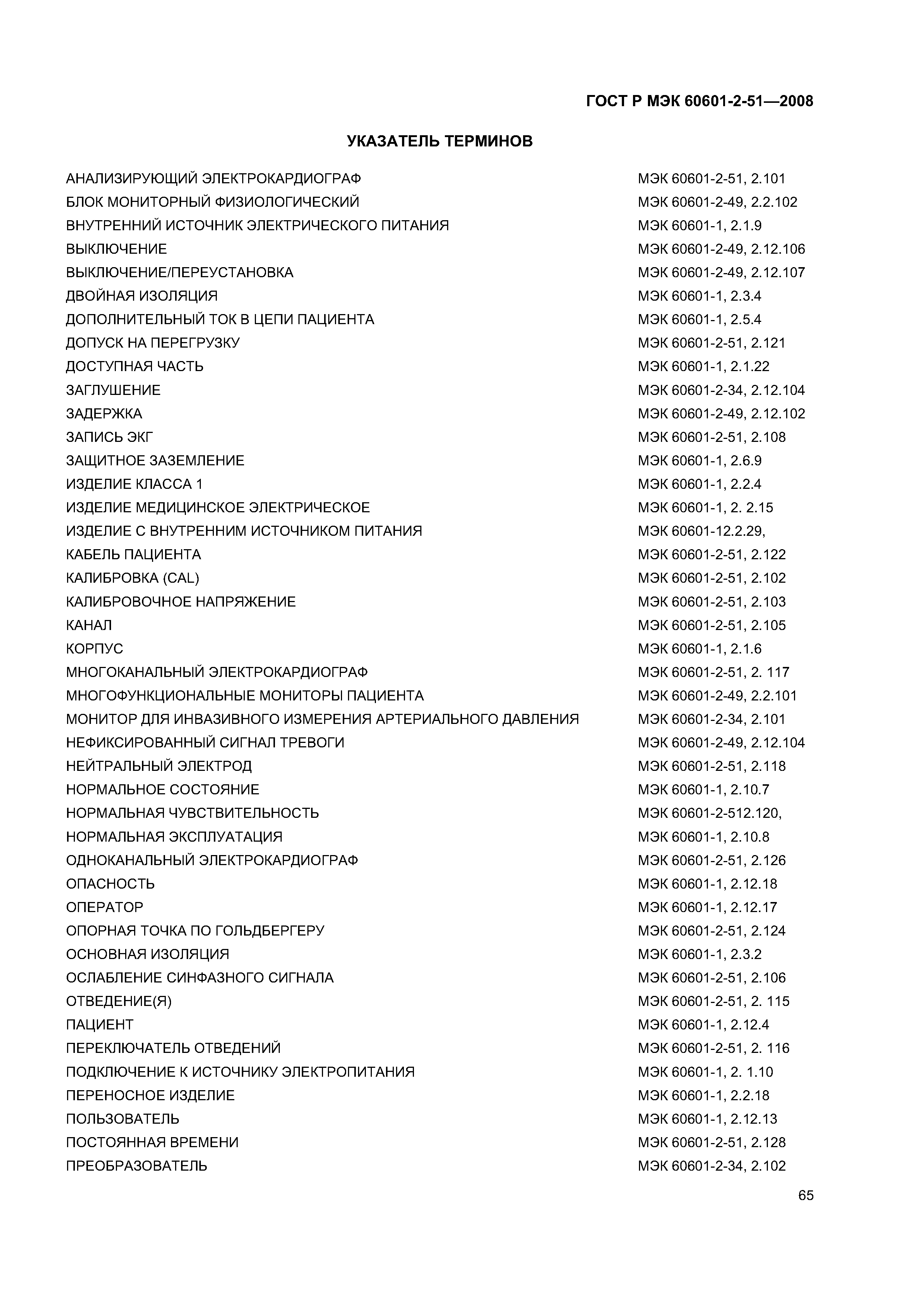 ГОСТ Р МЭК 60601-2-51—2008

УКАЗАТЕЛЬ ТЕРМИНОВ

| | |
|---|---|
| АНАЛИЗИРУЮЩИЙ ЭЛЕКТРОКАРДИОГРАФ | МЭК 60601-2-51, 2.101 |
| БЛОК МОНИТОРНЫЙ ФИЗИОЛОГИЧЕСКИЙ | МЭК 60601-2-49, 2.2.102 |
| ВНУТРЕННИЙ ИСТОЧНИК ЭЛЕКТРИЧЕСКОГО ПИТАНИЯ | МЭК 60601-1, 2.1.9 |
| ВЫКЛЮЧЕНИЕ | МЭК 60601-2-49, 2.12.106 |
| ВЫКЛЮЧЕНИЕ/ПЕРЕУСТАНОВКА | МЭК 60601-2-49, 2.12.107 |
| ДВОЙНАЯ ИЗОЛЯЦИЯ | МЭК 60601-1, 2.3.4 |
| ДОПОЛНИТЕЛЬНЫЙ ТОК В ЦЕПИ ПАЦИЕНТА | МЭК 60601-1, 2.5.4 |
| ДОПУСК НА ПЕРЕГРУЗКУ | МЭК 60601-2-51, 2.121 |
| ДОСТУПНАЯ ЧАСТЬ | МЭК 60601-1, 2.1.22 |
| ЗАГЛУШЕНИЕ | МЭК 60601-2-34, 2.12.104 |
| ЗАДЕРЖКА | МЭК 60601-2-49, 2.12.102 |
| ЗАПИСЬ ЭКГ | МЭК 60601-2-51, 2.108 |
| ЗАЩИТНОЕ ЗАЗЕМЛЕНИЕ | МЭК 60601-1, 2.6.9 |
| ИЗДЕЛИЕ КЛАССА 1 | МЭК 60601-1, 2.2.4 |
| ИЗДЕЛИЕ МЕДИЦИНСКОЕ ЭЛЕКТРИЧЕСКОЕ | МЭК 60601-1, 2. 2.15 |
| ИЗДЕЛИЕ С ВНУТРЕННИМ ИСТОЧНИКОМ ПИТАНИЯ | МЭК 60601-12.2.29, |
| КАБЕЛЬ ПАЦИЕНТА | МЭК 60601-2-51, 2.122 |
| КАЛИБРОВКА (CAL) | МЭК 60601-2-51, 2.102 |
| КАЛИБРОВОЧНОЕ НАПРЯЖЕНИЕ | МЭК 60601-2-51, 2.103 |
| КАНАЛ | МЭК 60601-2-51, 2.105 |
| КОРПУС | МЭК 60601-1, 2.1.6 |
| МНОГОКАНАЛЬНЫЙ ЭЛЕКТРОКАРДИОГРАФ | МЭК 60601-2-51, 2. 117 |
| МНОГОФУНКЦИОНАЛЬНЫЕ МОНИТОРЫ ПАЦИЕНТА | МЭК 60601-2-49, 2.2.101 |
| МОНИТОР ДЛЯ ИНВАЗИВНОГО ИЗМЕРЕНИЯ АРТЕРИАЛЬНОГО ДАВЛЕНИЯ | МЭК 60601-2-34, 2.101 |
| НЕФИКСИРОВАННЫЙ СИГНАЛ ТРЕВОГИ | МЭК 60601-2-49, 2.12.104 |
| НЕЙТРАЛЬНЫЙ ЭЛЕКТРОД | МЭК 60601-2-51, 2.118 |
| НОРМАЛЬНОЕ СОСТОЯНИЕ | МЭК 60601-1, 2.10.7 |
| НОРМАЛЬНАЯ ЧУВСТВИТЕЛЬНОСТЬ | МЭК 60601-2-512.120, |
| НОРМАЛЬНАЯ ЭКСПЛУАТАЦИЯ | МЭК 60601-1, 2.10.8 |
| ОДНОКАНАЛЬНЫЙ ЭЛЕКТРОКАРДИОГРАФ | МЭК 60601-2-51, 2.126 |
| ОПАСНОСТЬ | МЭК 60601-1, 2.12.18 |
| ОПЕРАТОР | МЭК 60601-1, 2.12.17 |
| ОПОРНАЯ ТОЧКА ПО ГОЛЬДБЕРГЕРУ | МЭК 60601-2-51, 2.124 |
| ОСНОВНАЯ ИЗОЛЯЦИЯ | МЭК 60601-1, 2.3.2 |
| ОСЛАБЛЕНИЕ СИНФАЗНОГО СИГНАЛА | МЭК 60601-2-51, 2.106 |
| ОТВЕДЕНИЕ(Я) | МЭК 60601-2-51, 2. 115 |
| ПАЦИЕНТ | МЭК 60601-1, 2.12.4 |
| ПЕРЕКЛЮЧАТЕЛЬ ОТВЕДЕНИЙ | МЭК 60601-2-51, 2. 116 |
| ПОДКЛЮЧЕНИЕ К ИСТОЧНИКУ ЭЛЕКТРОПИТАНИЯ | МЭК 60601-1, 2. 1.10 |
| ПЕРЕНОСНОЕ ИЗДЕЛИЕ | МЭК 60601-1, 2.2.18 |
| ПОЛЬЗОВАТЕЛЬ | МЭК 60601-1, 2.12.13 |
| ПОСТОЯННАЯ ВРЕМЕНИ | МЭК 60601-2-51, 2.128 |
| ПРЕОБРАЗОВАТЕЛЬ | МЭК 60601-2-34, 2.102 |

65